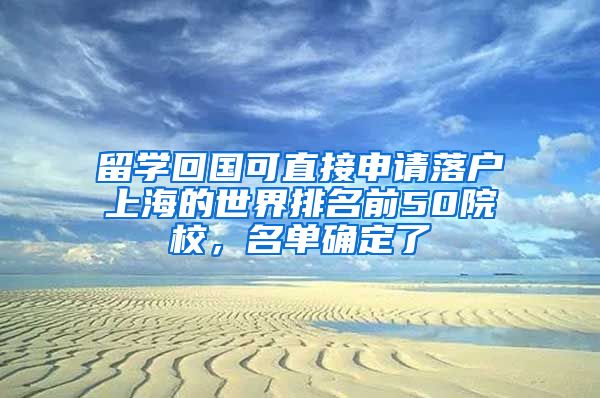 留学回国可直接申请落户上海的世界排名前50院校，名单确定了